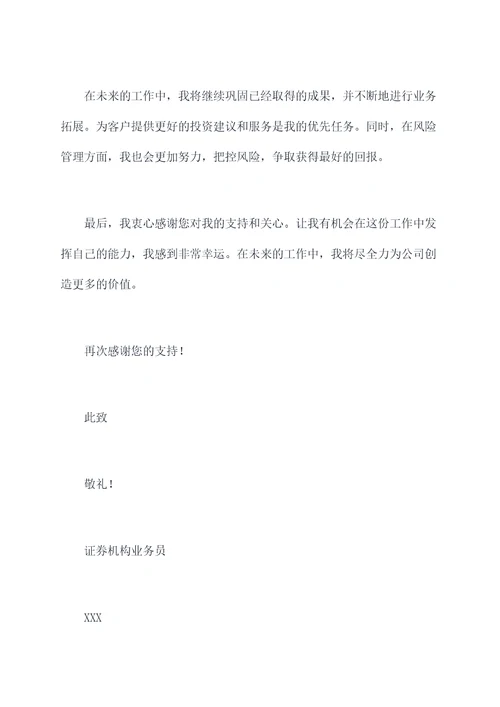 在未来的工作中，我将继续巩固已经取得的成果，并不断地进行业务拓展。为客户提供更好的投资建议和服务是我的优先任务。同时，在风险管理方面，我也会更加努力，把控风险，争取获得最好的回报。

最后，我衷心感谢您对我的支持和关心。让我有机会在这份工作中发挥自己的能力，我感到非常幸运。在未来的工作中，我将尽全力为公司创造更多的价值。

再次感谢您的支持！

此致

敬礼！

证券机构业务员

XXX